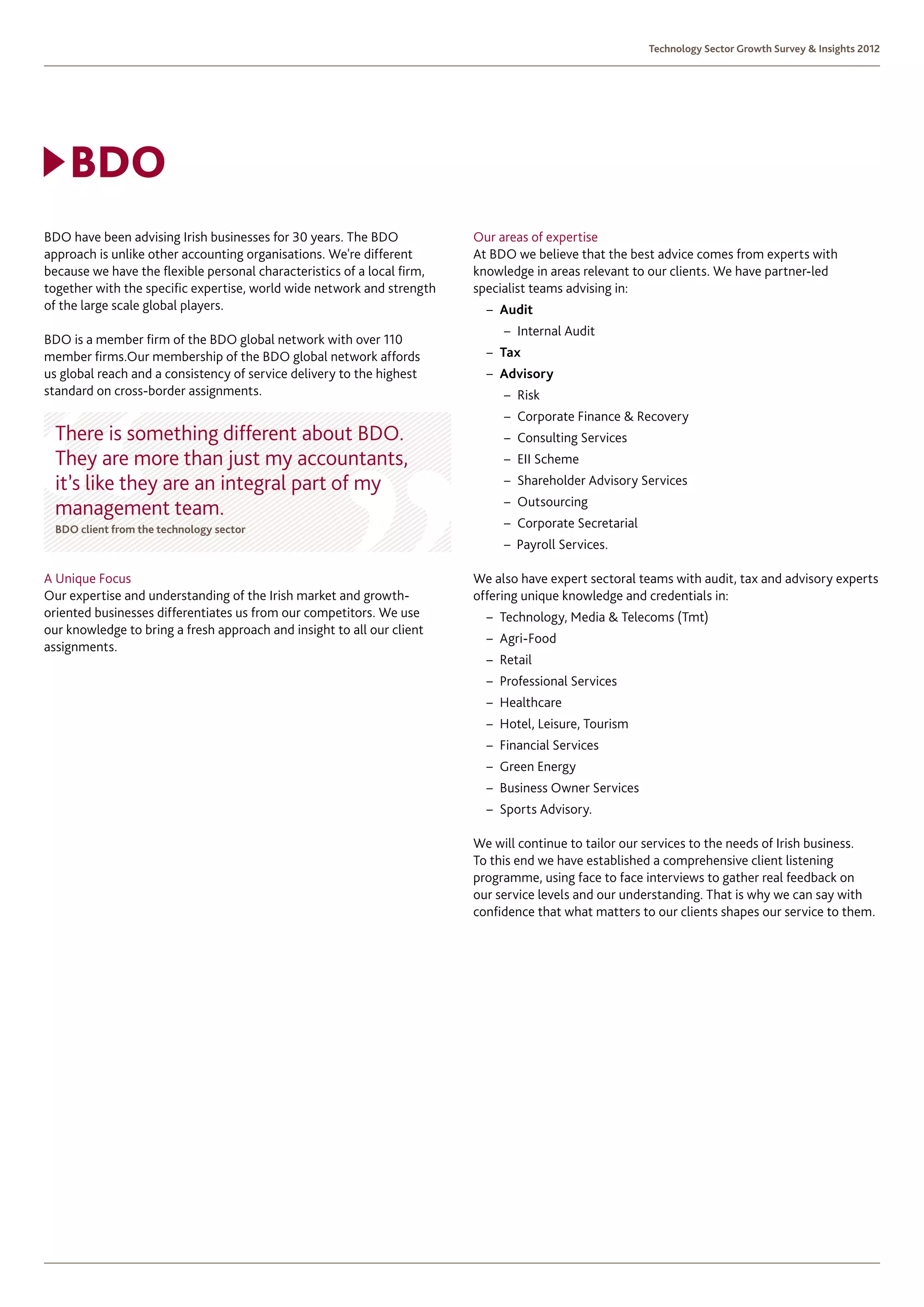 Technology Sector Growth Survey & Insights 2012

BDO

BDO have been advising Irish businesses for 30 years. The BDO approach is unlike other accounting organisations. We're different because we have the flexible personal characteristics of a local firm, together with the specific expertise, world wide network and strength of the large scale global players.

BDO is a member firm of the BDO global network with over 110 member firms.Our membership of the BDO global network affords us global reach and a consistency of service delivery to the highest standard on cross-border assignments.

There is something different about BDO. They are more than just my accountants, it's like they are an integral part of my management team.
BDO client from the technology sector

A Unique Focus
Our expertise and understanding of the Irish market and growth-oriented businesses differentiates us from our competitors. We use our knowledge to bring a fresh approach and insight to all our client assignments.

Our areas of expertise
At BDO we believe that the best advice comes from experts with knowledge in areas relevant to our clients. We have partner-led specialist teams advising in:
– Audit
– Internal Audit
– Tax
– Advisory
– Risk
– Corporate Finance & Recovery
– Consulting Services
– EII Scheme
– Shareholder Advisory Services
– Outsourcing
– Corporate Secretarial
– Payroll Services.

We also have expert sectoral teams with audit, tax and advisory experts offering unique knowledge and credentials in:
– Technology, Media & Telecoms (Tmt)
– Agri-Food
– Retail
– Professional Services
– Healthcare
– Hotel, Leisure, Tourism
– Financial Services
– Green Energy
– Business Owner Services
– Sports Advisory.

We will continue to tailor our services to the needs of Irish business. To this end we have established a comprehensive client listening programme, using face to face interviews to gather real feedback on our service levels and our understanding. That is why we can say with confidence that what matters to our clients shapes our service to them.